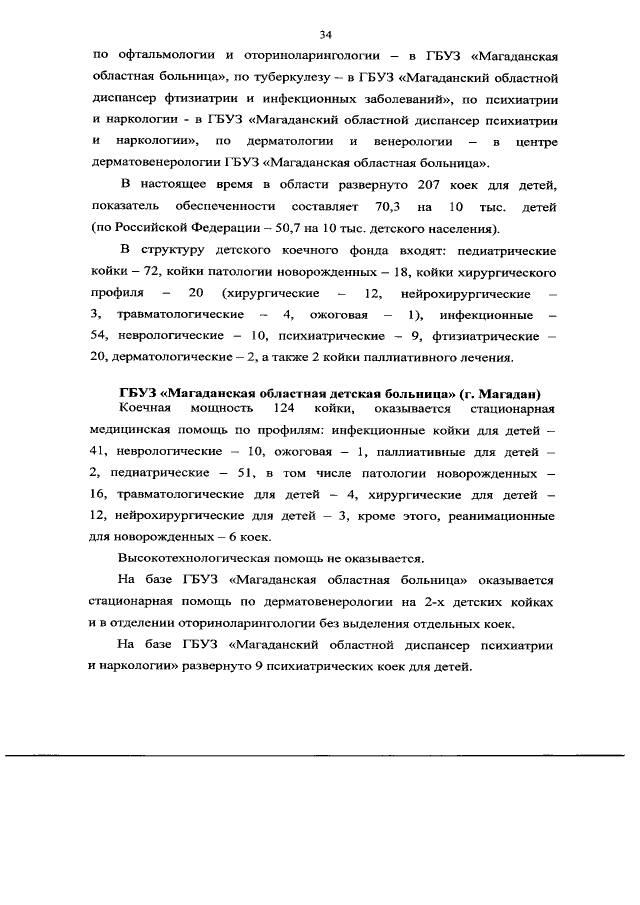 34

по офтальмологии и оториноларингологии – в ГБУЗ «Магаданская областная больница», по туберкулезу – в ГБУЗ «Магаданский областной диспансер фтизиатрии и инфекционных заболеваний», по психиатрии и наркологии - в ГБУЗ «Магаданский областной диспансер психиатрии и наркологии», по дерматологии и венерологии – в центре дерматовенерологии ГБУЗ «Магаданская областная больница».

В настоящее время в области развернуто 207 коек для детей, показатель обеспеченности составляет 70,3 на 10 тыс. детей (по Российской Федерации – 50,7 на 10 тыс. детского населения).

В структуру детского коечного фонда входят: педиатрические койки – 72, койки патологии новорожденных – 18, койки хирургического профиля – 20 (хирургические – 12, нейрохирургические – 3, травматологические – 4, ожоговая – 1), инфекционные – 54, неврологические – 10, психиатрические – 9, фтизиатрические – 20, дерматологические – 2, а также 2 койки паллиативного лечения.

ГБУЗ «Магаданская областная детская больница» (г. Магадан)
Коечная мощность 124 койки, оказывается стационарная медицинская помощь по профилям: инфекционные койки для детей – 41, неврологические – 10, ожоговая – 1, паллиативные для детей – 2, педиатрические – 51, в том числе патологии новорожденных – 16, травматологические для детей – 4, хирургические для детей – 12, нейрохирургические для детей – 3, кроме этого, реанимационные для новорожденных – 6 коек.

Высокотехнологическая помощь не оказывается.

На базе ГБУЗ «Магаданская областная больница» оказывается стационарная помощь по дерматовенерологии на 2-х детских койках и в отделении оториноларингологии без выделения отдельных коек.

На базе ГБУЗ «Магаданский областной диспансер психиатрии и наркологии» развернуто 9 психиатрических коек для детей.